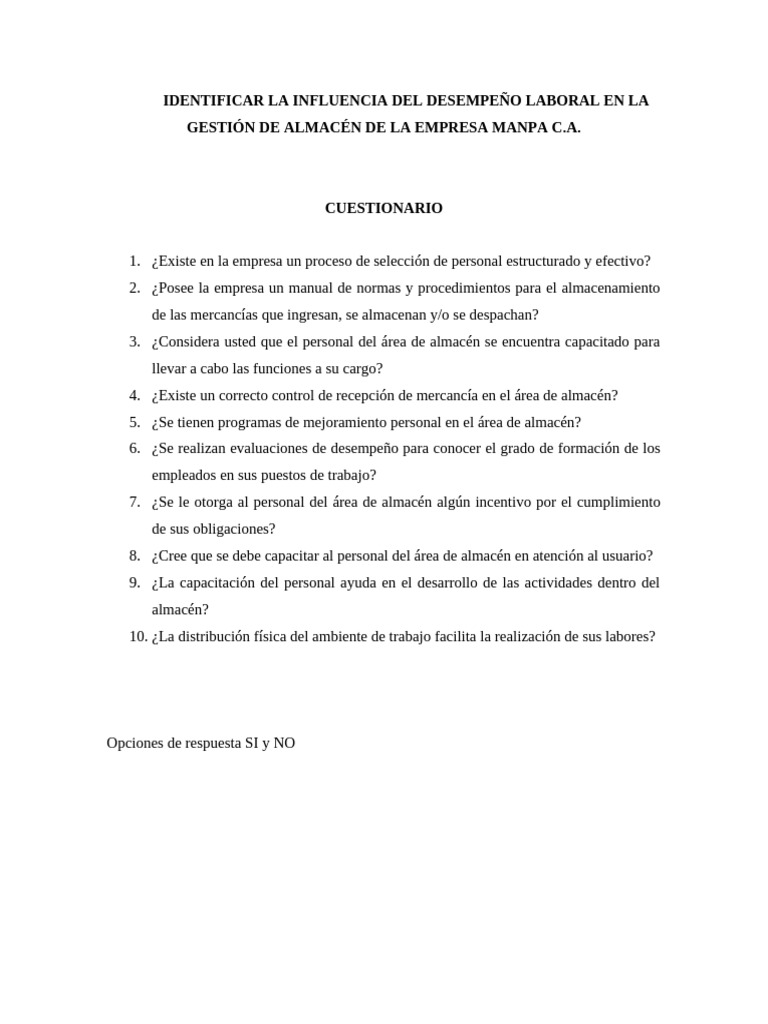 IDENTIFICAR LA INFLUENCIA DEL DESEMPEÑO LABORAL EN LA GESTIÓN DE ALMACÉN DE LA EMPRESA MANPA C.A.

CUESTIONARIO

1. ¿Existe en la empresa un proceso de selección de personal estructurado y efectivo?
2. ¿Posee la empresa un manual de normas y procedimientos para el almacenamiento de las mercancías que ingresan, se almacenan y/o se despachan?
3. ¿Considera usted que el personal del área de almacén se encuentra capacitado para llevar a cabo las funciones a su cargo?
4. ¿Existe un correcto control de recepción de mercancía en el área de almacén?
5. ¿Se tienen programas de mejoramiento personal en el área de almacén?
6. ¿Se realizan evaluaciones de desempeño para conocer el grado de formación de los empleados en sus puestos de trabajo?
7. ¿Se le otorga al personal del área de almacén algún incentivo por el cumplimiento de sus obligaciones?
8. ¿Cree que se debe capacitar al personal del área de almacén en atención al usuario?
9. ¿La capacitación del personal ayuda en el desarrollo de las actividades dentro del almacén?
10. ¿La distribución física del ambiente de trabajo facilita la realización de sus labores?

Opciones de respuesta SI y NO